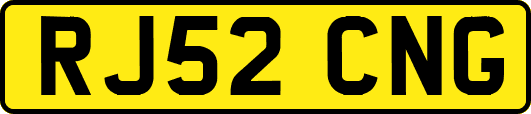 RJ52 CNG